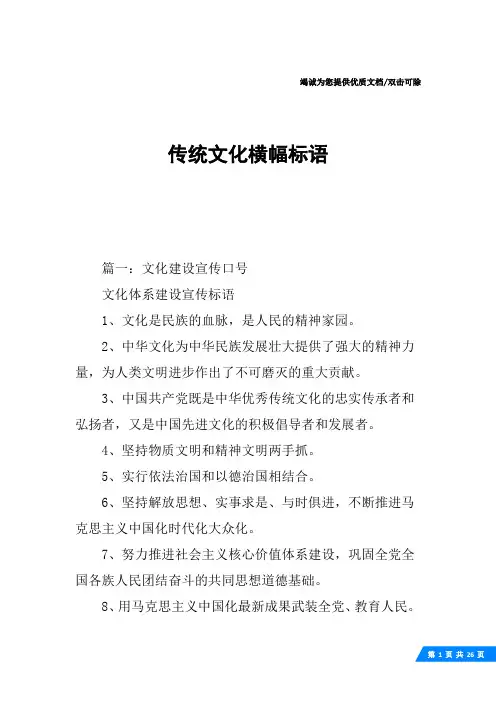 竭诚为您提供优质文档/双击可除

传统文化横幅标语

篇一：文化建设宣传口号

文化体系建设宣传标语

1、文化是民族的血脉，是人民的精神家园。

2、中华文化为中华民族发展壮大提供了强大的精神力量，为人类文明进步作出了不可磨灭的重大贡献。

3、中国共产党既是中华优秀传统文化的忠实传承者和弘扬者，又是中国先进文化的积极倡导者和发展者。

4、坚持物质文明和精神文明两手抓。

5、实行依法治国和以德治国相结合。

6、坚持解放思想、实事求是、与时俱进，不断推进马克思主义中国化时代化大众化。

7、努力推进社会主义核心价值体系建设，巩固全党全国各族人民团结奋斗的共同思想道德基础。

8、用马克思主义中国化最新成果武装全党、教育人民。

第 1 页 共 26 页